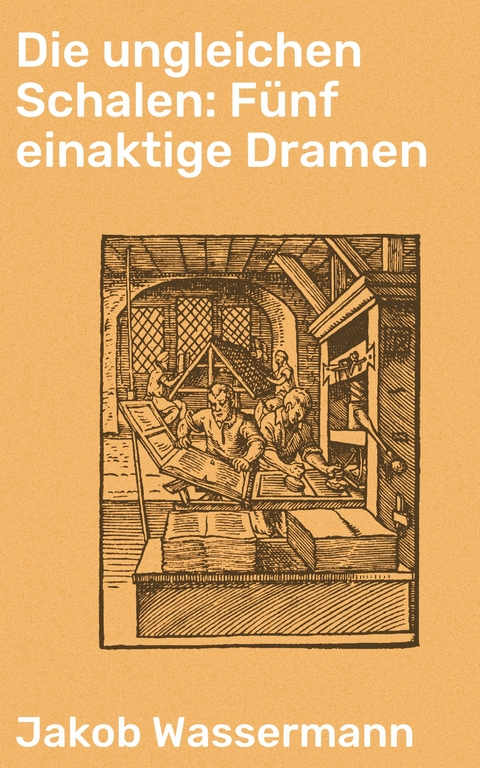 Die ungleichen Schalen: Fünf einaktige Dramen

Jakob Wassermann